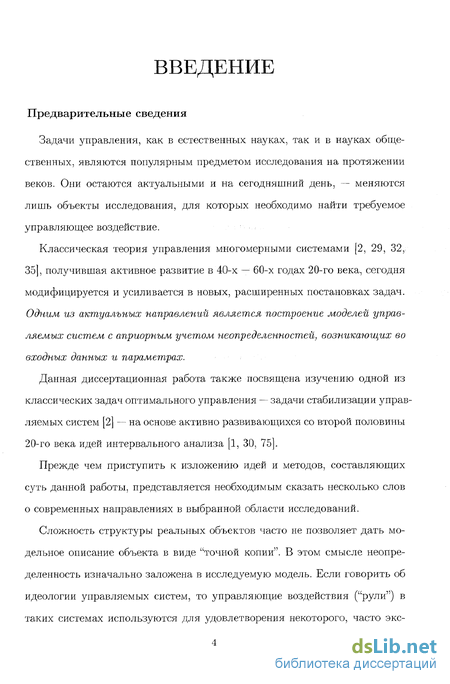 ВВЕДЕНИЕ

Предварительные сведения

Задачи управления, как в естественных науках, так и в науках общественных, являются популярным предметом исследования на протяжении веков. Они остаются актуальными и на сегодняшний день, — меняются лишь объекты исследования, для которых необходимо найти требуемое управляющее воздействие.

Классическая теория управления многомерными системами [2, 29, 32, 35], получившая активное развитие в 40-х — 60-х годах 20-го века, сегодня модифицируется и усиливается в новых, расширенных постановках задач. Одним из актуальных направлений является построение моделей управляемых систем с априорным учетом неопределенностей, возникающих во входных данных и параметрах.

Данная диссертационная работа также посвящена изучению одной из классических задач оптимального управления — задачи стабилизации управляемых систем [2] — на основе активно развивающихся со второй половины 20-го века идей интервального анализа [1, 30, 75].

Прежде чем приступить к изложению идей и методов, составляющих суть данной работы, представляется необходимым сказать несколько слов о современных направлениях в выбранной области исследований.

Сложность структуры реальных объектов часто не позволяет дать модельное описание объекта в виде "точной копии". В этом смысле неопределенность изначально заложена в исследуемую модель. Если говорить об идеологии управляемых систем, то управляющие воздействия ("рули") в таких системах используются для удовлетворения некоторого, часто экс-

4

dsLib.net
библиотека диссертаций